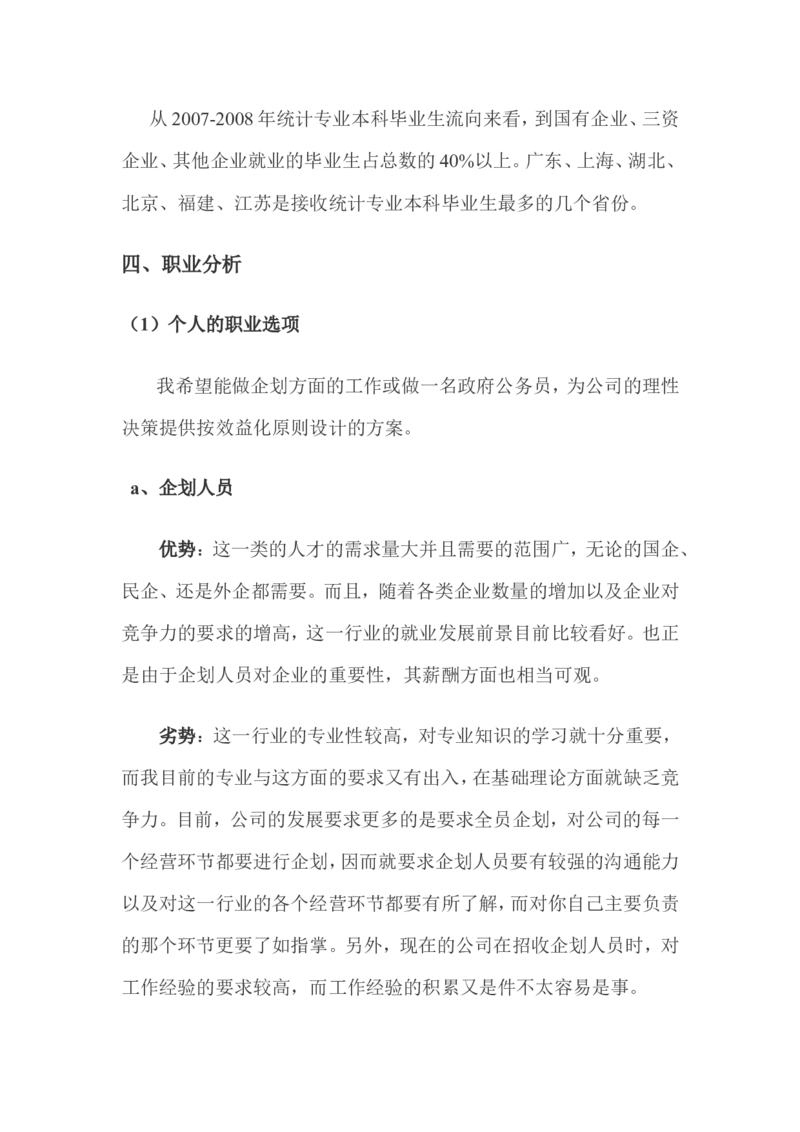 从 2007-2008 年统计专业本科毕业生流向来看，到国有企业、三资企业、其他企业就业的毕业生占总数的 40%以上。广东、上海、湖北、北京、福建、江苏是接收统计专业本科毕业生最多的几个省份。

四、职业分析

（1）个人的职业选项

我希望能做企划方面的工作或做一名政府公务员，为公司的理性决策提供按效益化原则设计的方案。

a、企划人员

优势：这一类的人才的需求量大并且需要的范围广，无论的国企、民企、还是外企都需要。而且，随着各类企业数量的增加以及企业对竞争力的要求的增高，这一行业的就业发展前景目前比较看好。也正是由于企划人员对企业的重要性，其薪酬方面也相当可观。

劣势：这一行业的专业性较高，对专业知识的学习就十分重要，而我目前的专业与这方面的要求又有出入，在基础理论方面就缺乏竞争力。目前，公司的发展要求更多的是要求全员企划，对公司的每一个经营环节都要进行企划，因而就要求企划人员要有较强的沟通能力以及对这一行业的各个经营环节都要有所了解，而对你自己主要负责的那个环节更要了如指掌。另外，现在的公司在招收企划人员时，对工作经验的要求较高，而工作经验的积累又是件不太容易是事。